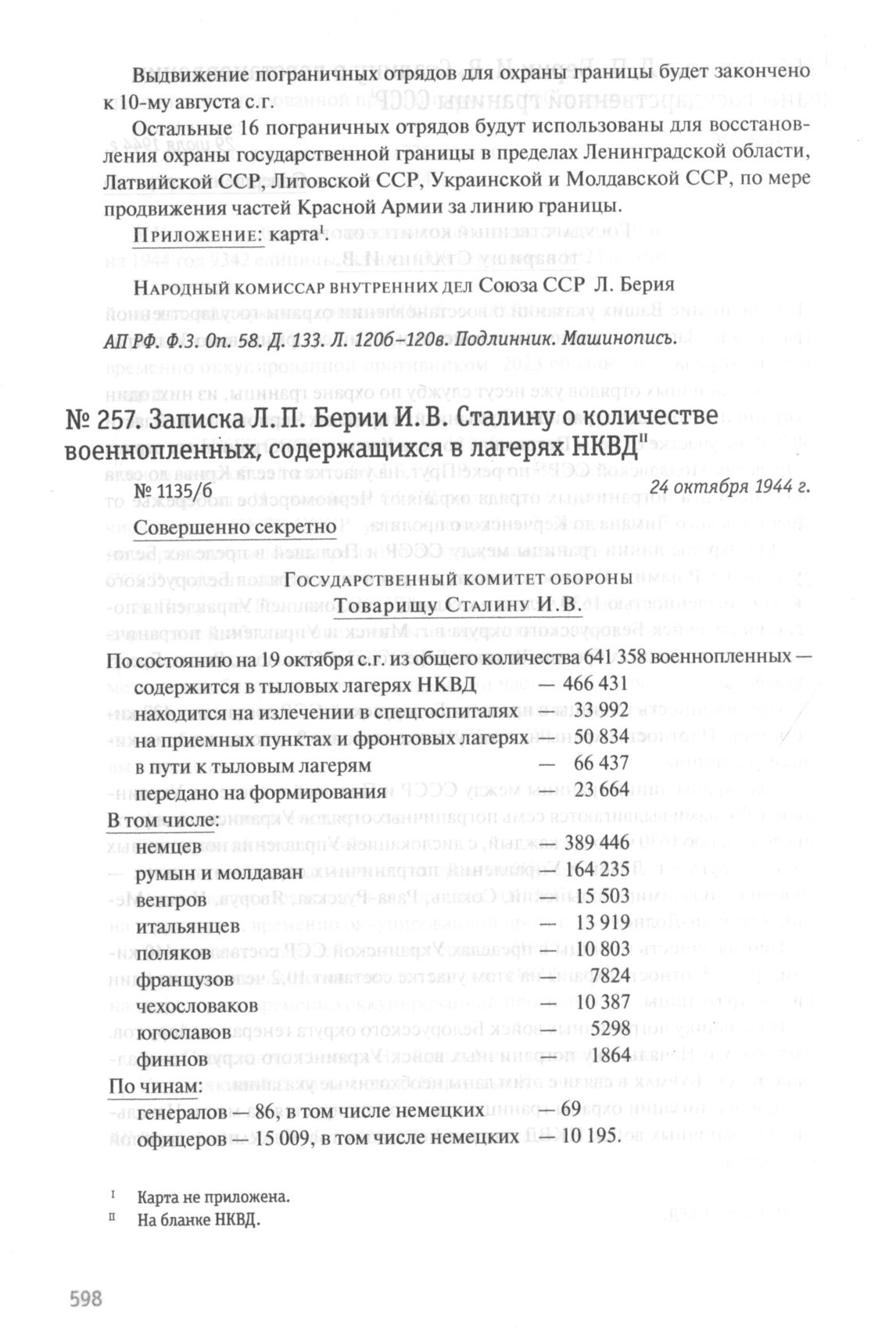 Выдвижение пограничных отрядов для охраны границы будет закончено к 10-му августа с.г.

Остальные 16 пограничных отрядов будут использованы для восстановления охраны государственной границы в пределах Ленинградской области, Латвийской ССР, Литовской ССР, Украинской и Молдавской ССР, по мере продвижения частей Красной Армии за линию границы.

Приложение: карта$^{I}$.

Народный комиссар внутренних дел Союза ССР Л. Берия

АП РФ. Ф.3. Оп. 58. Д. 133. Л. 120б–120в. Подлинник. Машинопись.

№ 257. Записка Л.П. Берии И.В. Сталину о количестве военнопленных, содержащихся в лагерях НКВД$^{II}$

№ 1135/б 24 октября 1944 г.

Совершенно секретно

Государственный комитет обороны
Товарищу Сталину И.В.

По состоянию на 19 октября с.г. из общего количества 641 358 военнопленных —
содержится в тыловых лагерях НКВД — 466 431
находится на излечении в спецгоспиталях — 33 992
на приемных пунктах и фронтовых лагерях — 50 834
в пути к тыловым лагерям — 66 437
передано на формирования — 23 664

В том числе:
немцев — 389 446
румын и молдаван — 164 235
венгров — 15 503
итальянцев — 13 919
поляков — 10 803
французов — 7824
чехословаков — 10 387
югославов — 5298
финнов — 1864

По чинам:
генералов — 86, в том числе немецких — 69
офицеров — 15 009, в том числе немецких — 10 195.

I Карта не приложена.
II На бланке НКВД.

598